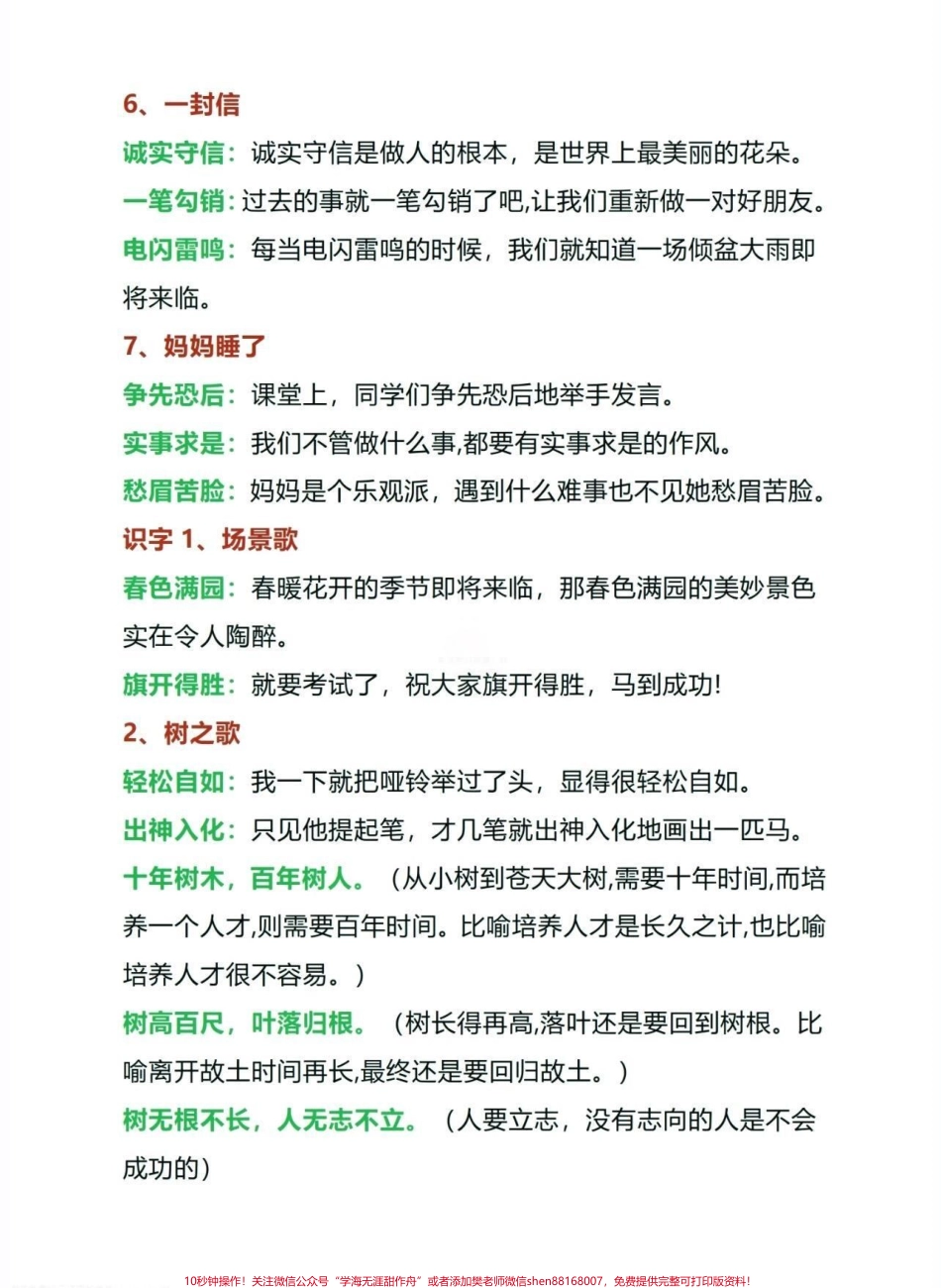 6、一封信

诚实守信：诚实守信是做人的根本，是世界上最美丽的花朵。

一笔勾销：过去的事就一笔勾销了吧,让我们重新做一对好朋友。

电闪雷鸣：每当电闪雷鸣的时候，我们就知道一场倾盆大雨即将来临。

7、妈妈睡了

争先恐后：课堂上，同学们争先恐后地举手发言。

实事求是：我们不管做什么事,都要有实事求是的作风。

愁眉苦脸：妈妈是个乐观派，遇到什么难事也不见她愁眉苦脸。

识字 1、场景歌

春色满园：春暖花开的季节即将来临，那春色满园的美妙景色实在令人陶醉。

旗开得胜：就要考试了，祝大家旗开得胜，马到成功!

2、树之歌

轻松自如：我一下就把哑铃举过了头，显得很轻松自如。

出神入化：只见他提起笔，才几笔就出神入化地画出一匹马。

十年树木，百年树人。（从小树到苍天大树,需要十年时间,而培养一个人才,则需要百年时间。比喻培养人才是长久之计,也比喻培养人才很不容易。）

树高百尺，叶落归根。（树长得再高,落叶还是要回到树根。比喻离开故土时间再长,最终还是要回归故土。）

树无根不长，人无志不立。（人要立志，没有志向的人是不会成功的）

10秒钟操作！关注微信公众号“学海无涯甜作舟”或者添加樊老师微信shen88168007，免费提供完整可打印版资料！